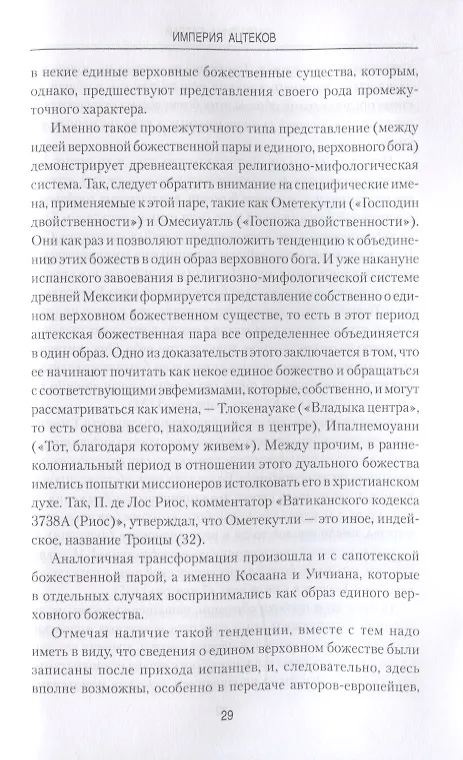 ИМПЕРИЯ АЦТЕКОВ

в некие единые верховные божественные существа, которым, однако, предшествуют представления своего рода промежуточного характера.

Именно такое промежуточного типа представление (между идеей верховной божественной пары и единого, верховного бога) демонстрирует древнеацтекская религиозно-мифологическая система. Так, следует обратить внимание на специфические имена, применяемые к этой паре, такие как Ометекутли («Господин двойственности») и Омесиуатль («Госпожа двойственности»). Они как раз и позволяют предположить тенденцию к объединению этих божеств в один образ верховного бога. И уже накануне испанского завоевания в религиозно-мифологической системе древней Мексики формируется представление собственно о едином верховном божественном существе, то есть в этот период ацтекская божественная пара все определеннее объединяется в один образ. Одно из доказательств этого заключается в том, что ее начинают почитать как некое единое божество и обращаться с соответствующими эвфемизмами, которые, собственно, и могут рассматриваться как имена, — Тлокенауаке («Владыка центра», то есть основа всего, находящийся в центре), Ипалнемоуани («Тот, благодаря которому живем»). Между прочим, в раннеколониальный период в отношении этого дуального божества имелись попытки миссионеров истолковать его в христианском духе. Так, П. де Лос Риос, комментатор «Ватиканского кодекса 3738А (Риос)», утверждал, что Ометекутли — это иное, индейское, название Троицы (32).

Аналогичная трансформация произошла и с сапотекской божественной парой, а именно Косаана и Уичиана, которые в отдельных случаях воспринимались как образ единого верховного божества.

Отмечая наличие такой тенденции, вместе с тем надо иметь в виду, что сведения о едином верховном божестве были записаны после прихода испанцев, и, следовательно, здесь вполне возможны, особенно в передаче авторов-европейцев,

29